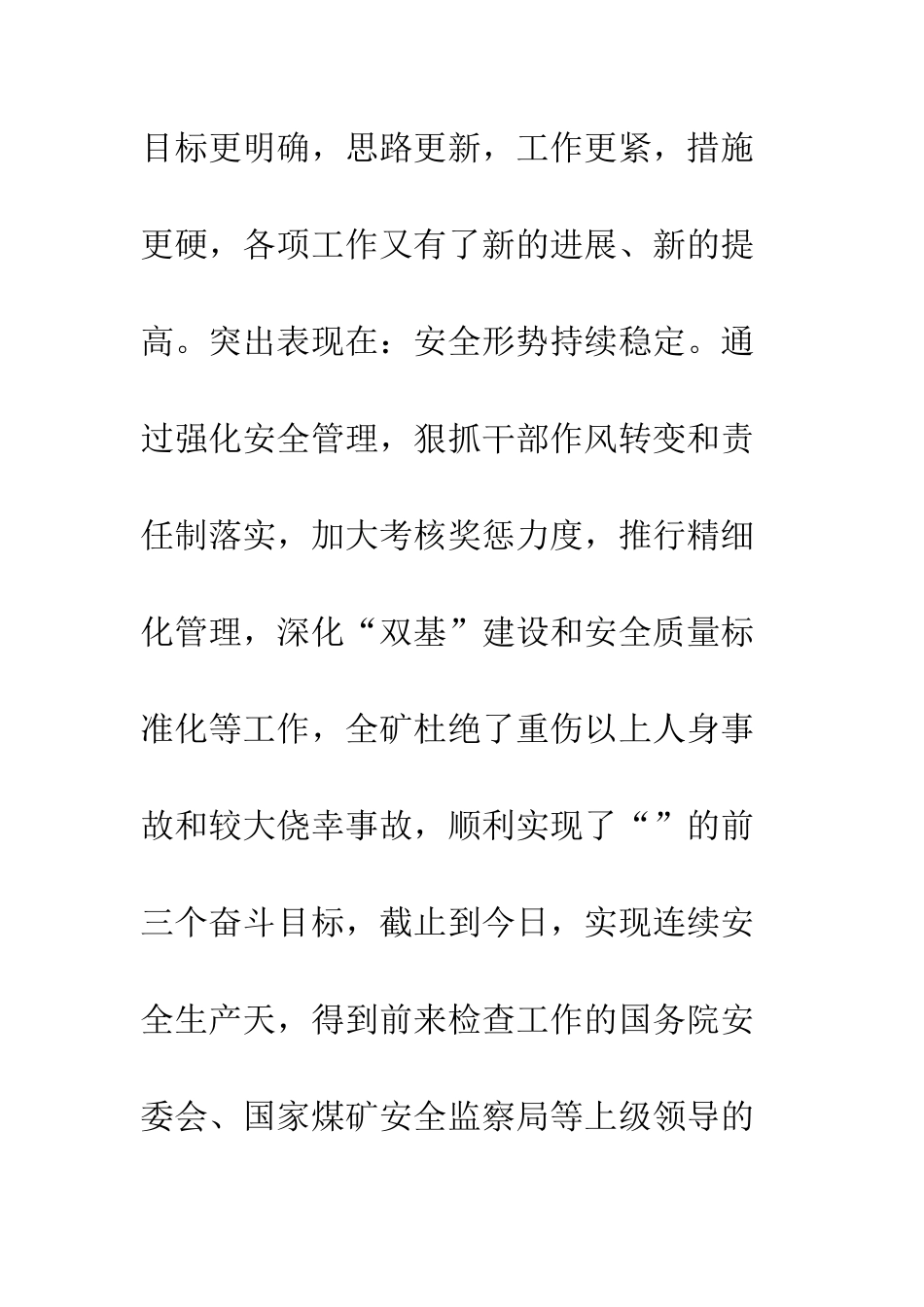 目标更明确，思路更新，工作更紧，措施更硬，各项工作又有了新的进展、新的提高。突出表现在：安全形势持续稳定。通过强化安全管理，狠抓干部作风转变和责任制落实，加大考核奖惩力度，推行精细化管理，深化“双基”建设和安全质量标准化等工作，全矿杜绝了重伤以上人身事故和较大侥幸事故，顺利实现了“”的前三个奋斗目标，截止到今日，实现连续安全生产天，得到前来检查工作的国务院安委会、国家煤矿安全监察局等上级领导的